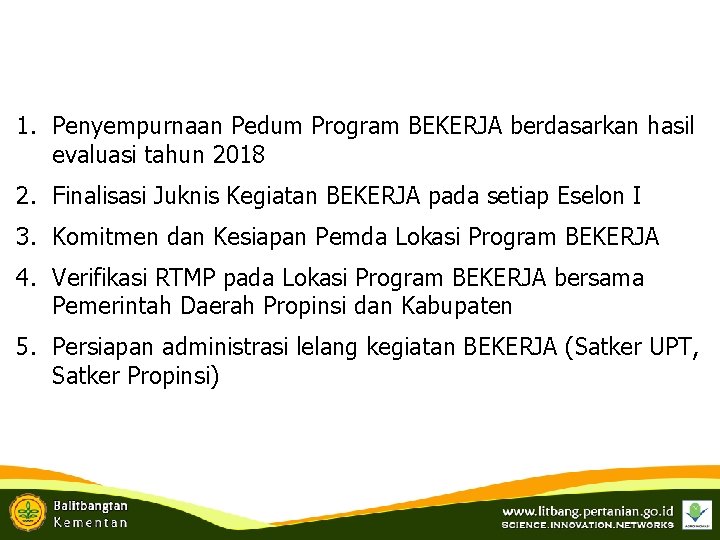 1. Penyempurnaan Pedum Program BEKERJA berdasarkan hasil evaluasi tahun 2018

2. Finalisasi Juknis Kegiatan BEKERJA pada setiap Eselon I

3. Komitmen dan Kesiapan Pemda Lokasi Program BEKERJA

4. Verifikasi RTMP pada Lokasi Program BEKERJA bersama Pemerintah Daerah Propinsi dan Kabupaten

5. Persiapan administrasi lelang kegiatan BEKERJA (Satker UPT, Satker Propinsi)

Balitbangtan
Kementan

www.litbang.pertanian.go.id
SCIENCE.INNOVATION.NETWORKS